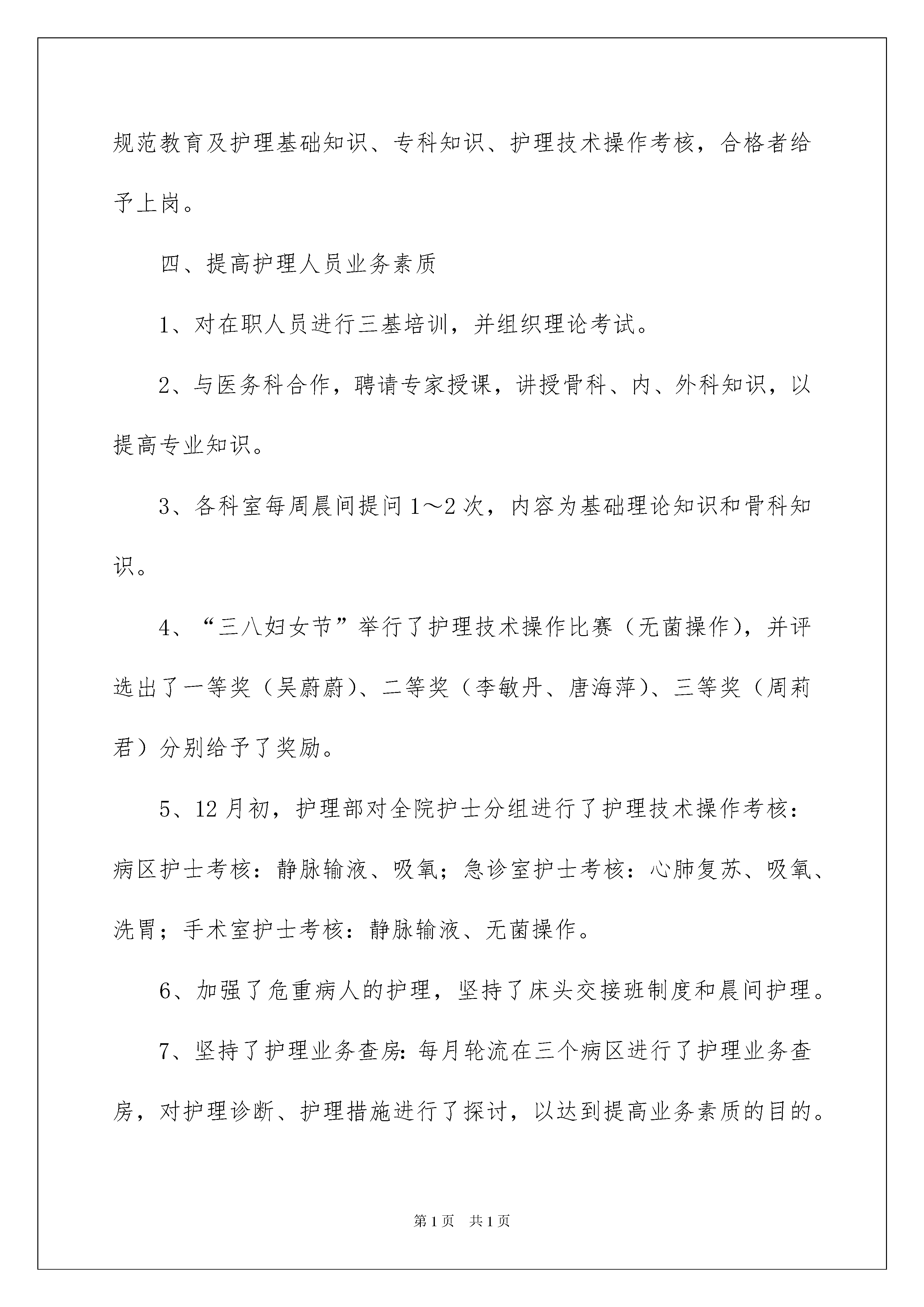 规范教育及护理基础知识、专科知识、护理技术操作考核，合格者给予上岗。

四、提高护理人员业务素质

1、对在职人员进行三基培训，并组织理论考试。

2、与医务科合作，聘请专家授课，讲授骨科、内、外科知识，以提高专业知识。

3、各科室每周晨间提问1～2次，内容为基础理论知识和骨科知识。

4、“三八妇女节”举行了护理技术操作比赛（无菌操作），并评选出了一等奖（吴蔚蔚）、二等奖（李敏丹、唐海萍）、三等奖（周莉君）分别给予了奖励。

5、12月初，护理部对全院护士分组进行了护理技术操作考核：病区护士考核：静脉输液、吸氧；急诊室护士考核：心肺复苏、吸氧、洗胃；手术室护士考核：静脉输液、无菌操作。

6、加强了危重病人的护理，坚持了床头交接班制度和晨间护理。

7、坚持了护理业务查房：每月轮流在三个病区进行了护理业务查房，对护理诊断、护理措施进行了探讨，以达到提高业务素质的目的。

第1页 共1页